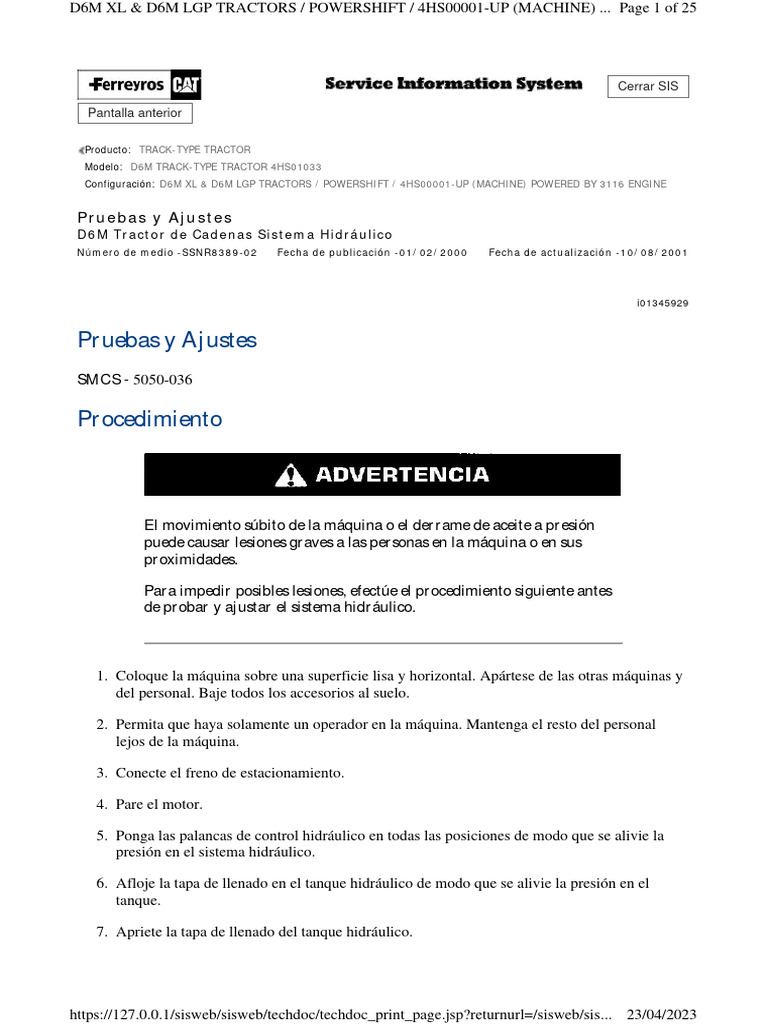 D6M XL & D6M LGP TRACTORS / POWERSHIFT / 4HS00001-UP (MACHINE) ... Page 1 of 25

Ferreyros CAT

Service Information System

Cerrar SIS

Pantalla anterior

Producto: TRACK-TYPE TRACTOR
Modelo: D6M TRACK-TYPE TRACTOR 4HS01033
Configuración: D6M XL & D6M LGP TRACTORS / POWERSHIFT / 4HS00001-UP (MACHINE) POWERED BY 3116 ENGINE

Pruebas y Ajustes
D6M Tractor de Cadenas Sistema Hidráulico
Número de medio -SSNR8389-02 Fecha de publicación -01/02/2000 Fecha de actualización -10/08/2001

i01345929

Pruebas y Ajustes

SMCS - 5050-036

Procedimiento

ADVERTENCIA

El movimiento súbito de la máquina o el derrame de aceite a presión puede causar lesiones graves a las personas en la máquina o en sus proximidades.

Para impedir posibles lesiones, efectúe el procedimiento siguiente antes de probar y ajustar el sistema hidráulico.

1. Coloque la máquina sobre una superficie lisa y horizontal. Apártese de las otras máquinas y del personal. Baje todos los accesorios al suelo.

2. Permita que haya solamente un operador en la máquina. Mantenga el resto del personal lejos de la máquina.

3. Conecte el freno de estacionamiento.

4. Pare el motor.

5. Ponga las palancas de control hidráulico en todas las posiciones de modo que se alivie la presión en el sistema hidráulico.

6. Afloje la tapa de llenado en el tanque hidráulico de modo que se alivie la presión en el tanque.

7. Apriete la tapa de llenado del tanque hidráulico.

https://127.0.0.1/sisweb/sisweb/techdoc/techdoc_print_page.jsp?returnurl=/sisweb/sis... 23/04/2023